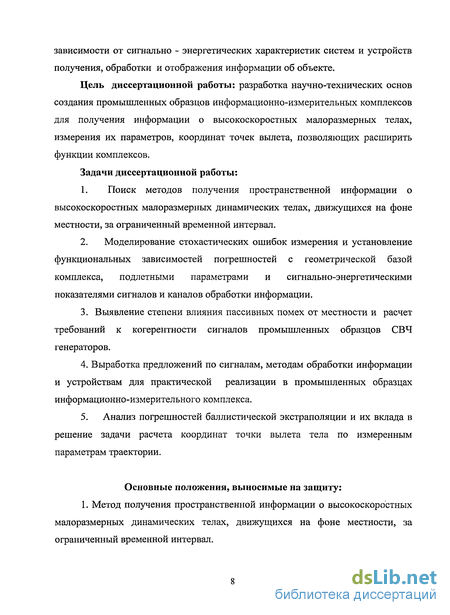 зависимости от сигнально - энергетических характеристик систем и устройств получения, обработки и отображения информации об объекте.

Цель диссертационной работы: разработка научно-технических основ создания промышленных образцов информационно-измерительных комплексов для получения информации о высокоскоростных малоразмерных телах, измерения их параметров, координат точек вылета, позволяющих расширить функции комплексов.

Задачи диссертационной работы:

1. Поиск методов получения пространственной информации о высокоскоростных малоразмерных динамических телах, движущихся на фоне местности, за ограниченный временной интервал.

2. Моделирование стохастических ошибок измерения и установление функциональных зависимостей погрешностей с геометрической базой комплекса, подлетными параметрами и сигнально-энергетическими показателями сигналов и каналов обработки информации.

3. Выявление степени влияния пассивных помех от местности и расчет требований к когерентности сигналов промышленных образцов СВЧ генераторов.

4. Выработка предложений по сигналам, методам обработки информации и устройствам для практической реализации в промышленных образцах информационно-измерительного комплекса.

5. Анализ погрешностей баллистической экстраполяции и их вклада в решение задачи расчета координат точки вылета тела по измеренным параметрам траектории.

Основные положения, выносимые на защиту:

1. Метод получения пространственной информации о высокоскоростных малоразмерных динамических телах, движущихся на фоне местности, за ограниченный временной интервал.

8

dsLib.net
библиотека диссертаций